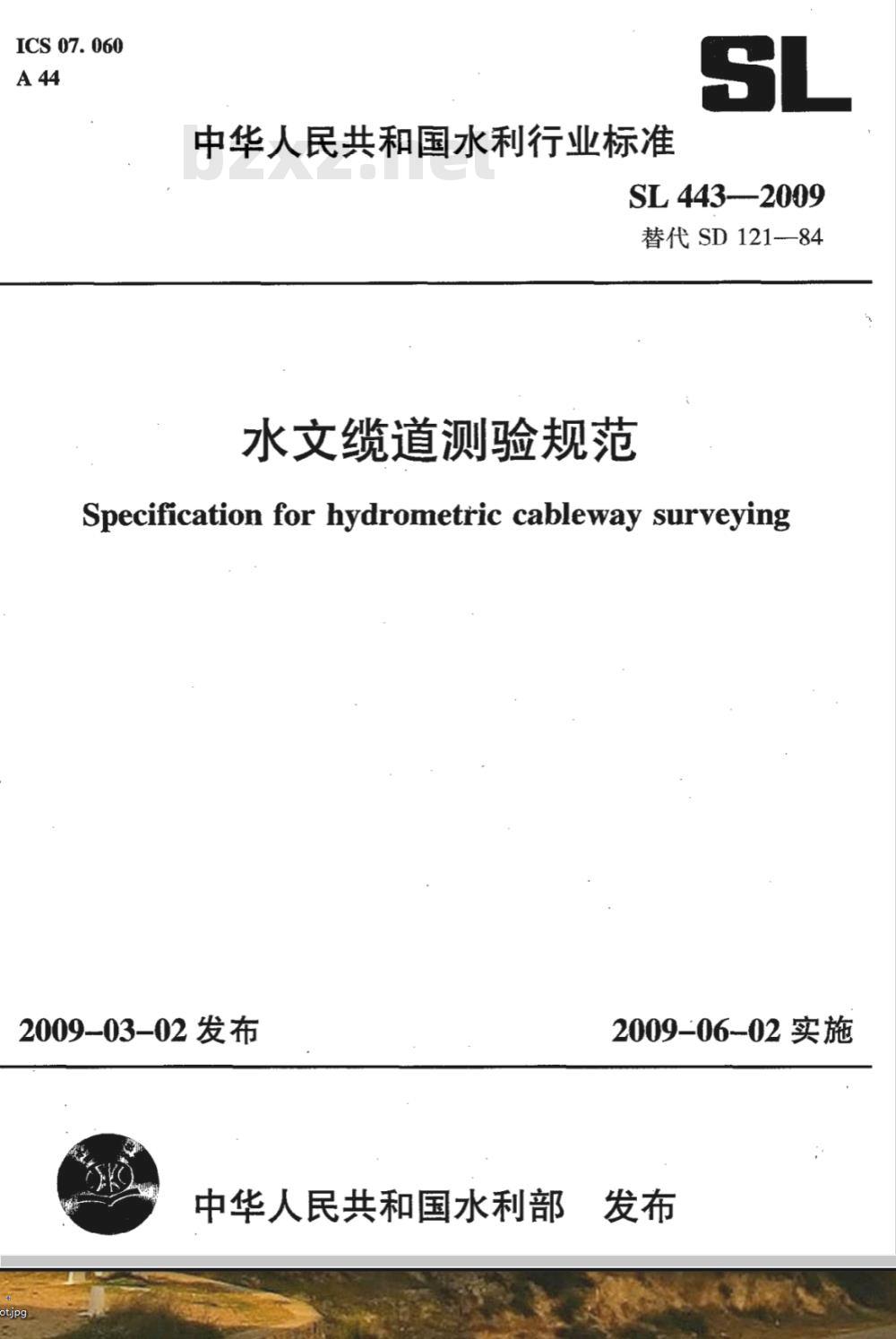 ICS 07. 060
A 44

SL

中华人民共和国水利行业标准

bzxz.net

SL 443—2009
替代 SD 121—84

水文缆道测验规范

Specification for hydrometric cableway surveying

2009-03-02 发布

2009-06-02 实施

中华人民共和国水利部　发布

ot.jpg